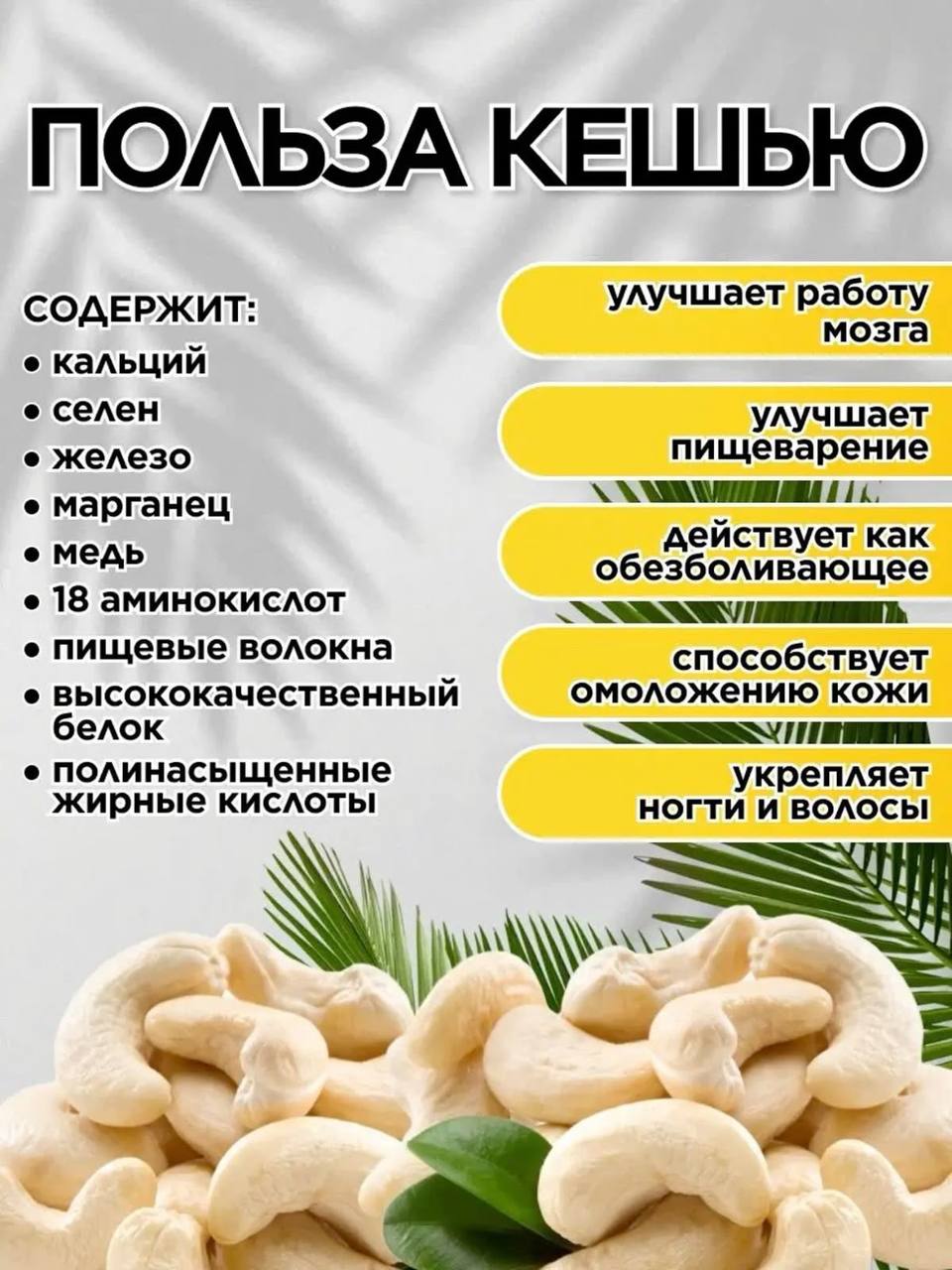 ПОЛЬЗА КЕШЬЮ

СОДЕРЖИТ:
• кальций
• селен
• железо
• марганец
• медь
• 18 аминокислот
• пищевые волокна
• высококачественный белок
• полинасыщенные жирные кислоты

улучшает работу мозга

улучшает пищеварение

действует как обезболивающее

способствует омоложению кожи

укрепляет ногти и волосы